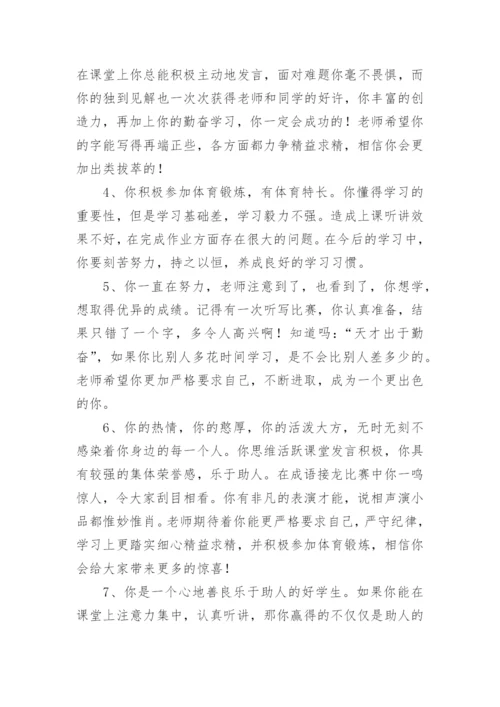 在课堂上你总能积极主动地发言，面对难题你毫不畏惧，而你的独到见解也一次次获得老师和同学的好许，你丰富的创造力，再加上你的勤奋学习，你一定会成功的！老师希望你的字能写得再端正些，各方面都力争精益求精，相信你会更加出类拔萃的！

4、你积极参加体育锻炼，有体育特长。你懂得学习的重要性，但是学习基础差，学习毅力不强。造成上课听讲效果不好，在完成作业方面存在很大的问题。在今后的学习中，你要刻苦努力，持之以恒，养成良好的学习习惯。

5、你一直在努力，老师注意到了，也看到了，你想学，想取得优异的成绩。记得有一次听写比赛，你认真准备，结果只错了一个字，多令人高兴啊！知道吗：“天才出于勤奋”，如果你比别人多花时间学习，是不会比别人差多少的。老师希望你更加严格要求自己，不断进取，成为一个更出色的你。

6、你的热情，你的憨厚，你的活泼大方，无时无刻不感染着你身边的每一个人。你思维活跃课堂发言积极，你具有较强的集体荣誉感，乐于助人。在成语接龙比赛中你一鸣惊人，令大家刮目相看。你有非凡的表演才能，说相声演小品都惟妙惟肖。老师期待着你能更严格要求自己，严守纪律，学习上更踏实细心精益求精，并积极参加体育锻炼，相信你会给大家带来更多的惊喜！

7、你是一个心地善良乐于助人的好学生。如果你能在课堂上注意力集中，认真听讲，那你赢得的不仅仅是助人的